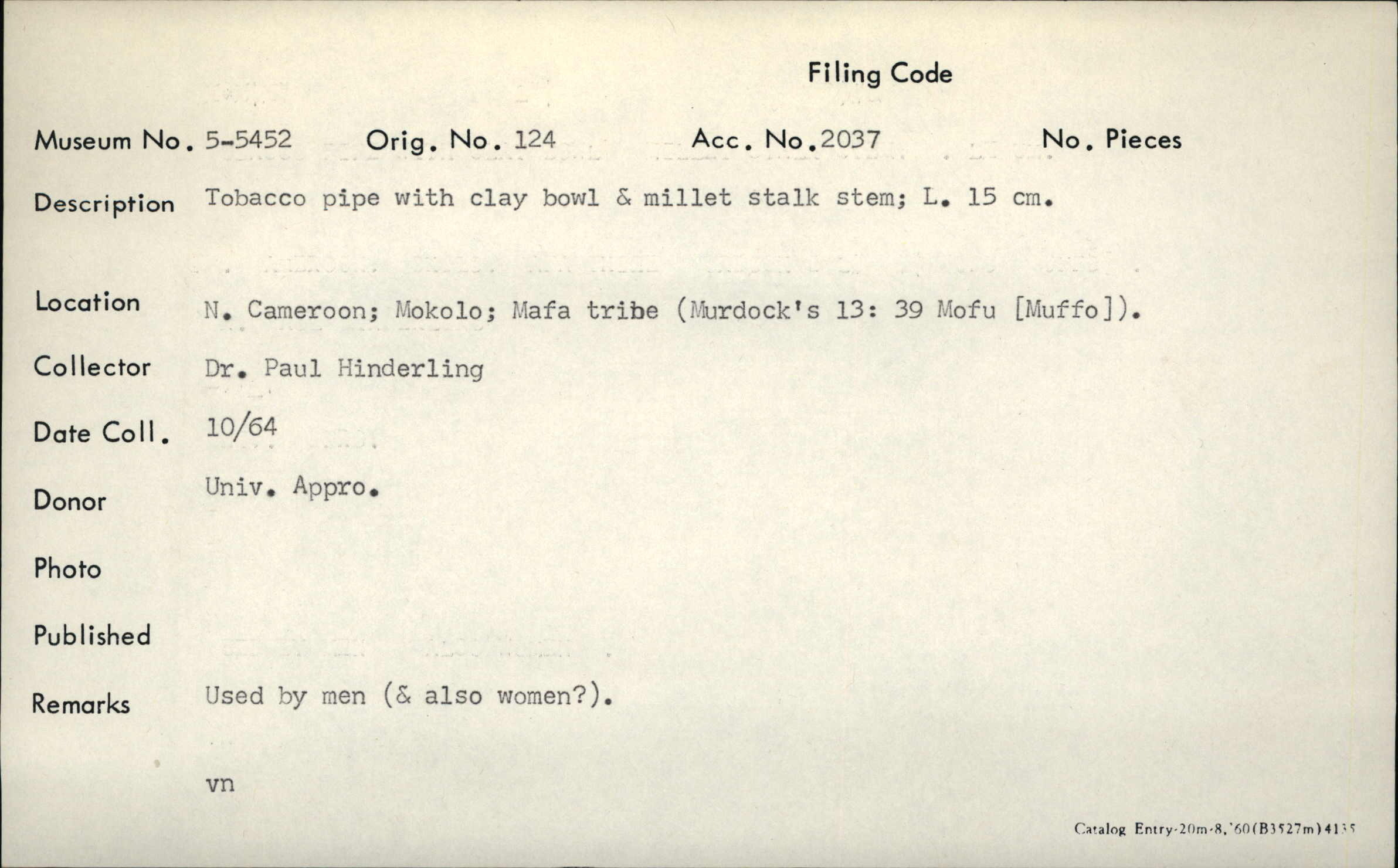 Filing Code

Museum No. 5-5452 Orig. No. 124 Acc. No. 2037 No. Pieces

Description Tobacco pipe with clay bowl & millet stalk stem; L. 15 cm.

Location N. Cameroon; Mokolo; Mafa tribe (Murdock's 13: 39 Mofu [Muffo]).

Collector Dr. Paul Hinderling

Date Coll. 10/64

Donor Univ. Appro.

Photo

Published

Remarks Used by men (& also women?).

vn

Catalog Entry-20m-8,'60(B3527m)4135